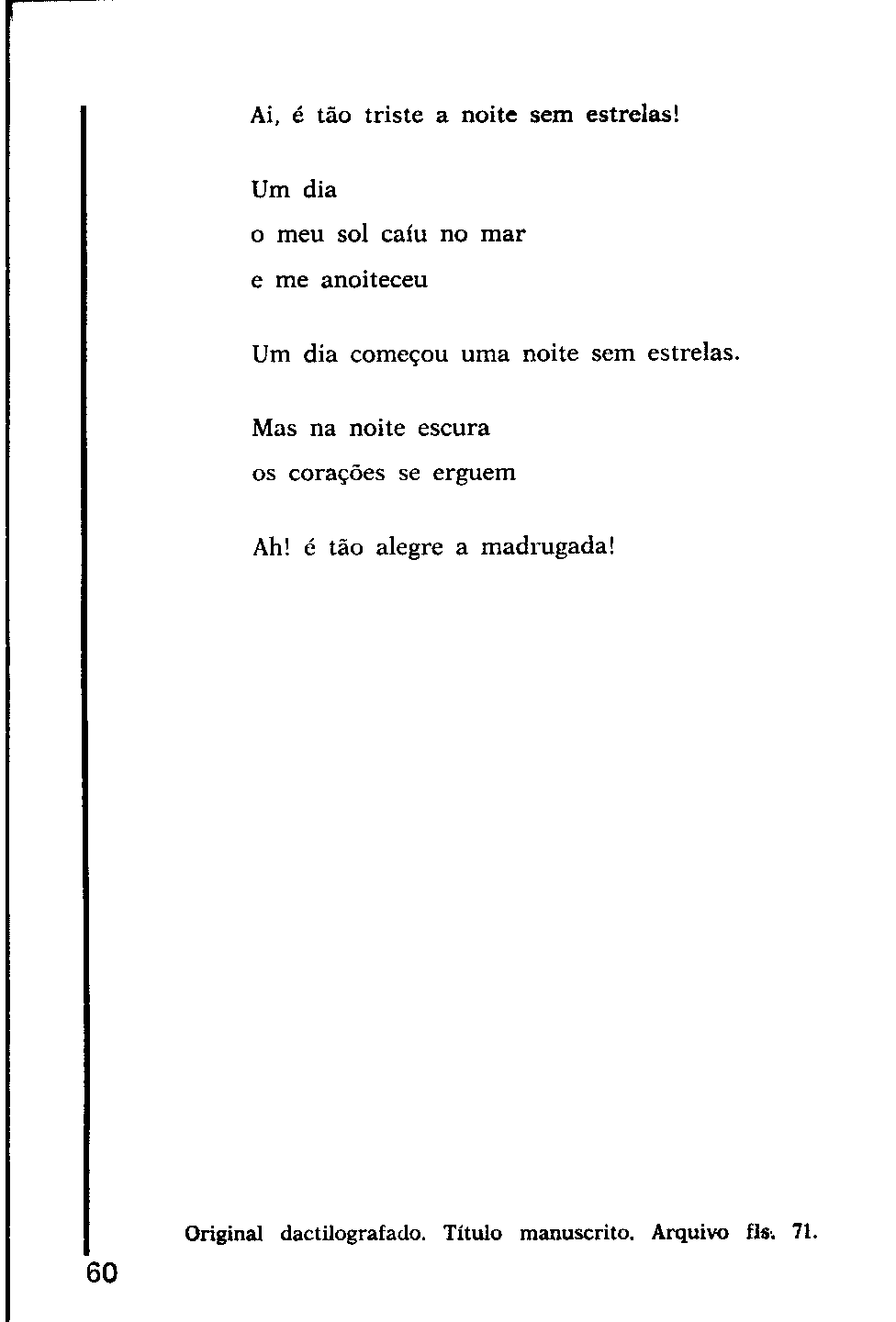 Ai, é tão triste a noite sem estrelas!

Um dia
o meu sol caíu no mar
e me anoiteceu

Um dia começou uma noite sem estrelas.

Mas na noite escura
os corações se erguem

Ah! é tão alegre a madrugada!

Original dactilografado. Título manuscrito. Arquivo fls. 71.

60